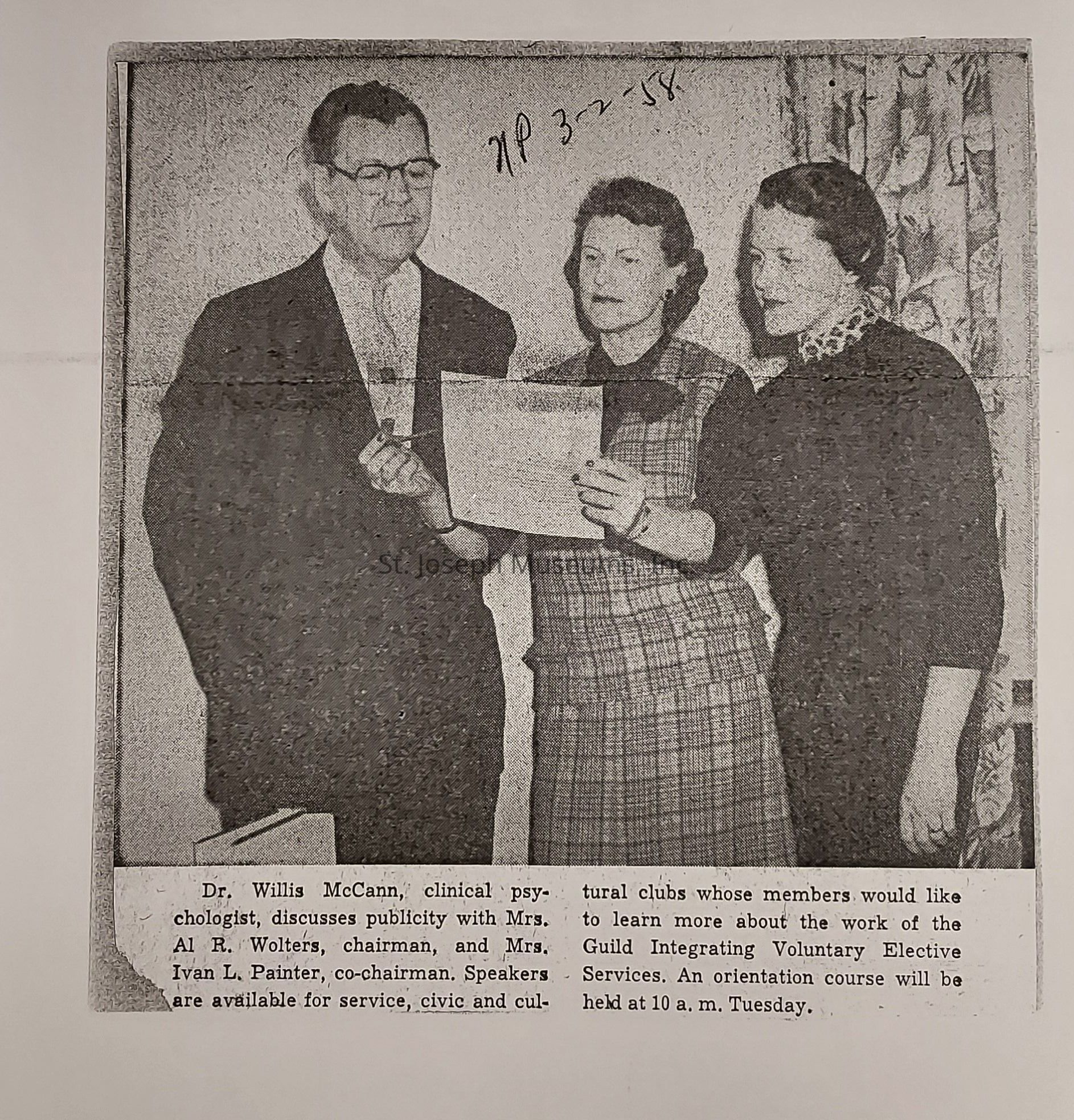 NP 3-2-58

St. Joseph Museums, Inc.

Dr. Willis McCann, clinical psychologist, discusses publicity with Mrs. Al R. Wolters, chairman, and Mrs. Ivan L. Painter, co-chairman. Speakers are available for service, civic and cultural clubs whose members would like to learn more about the work of the Guild Integrating Voluntary Elective Services. An orientation course will be held at 10 a. m. Tuesday.